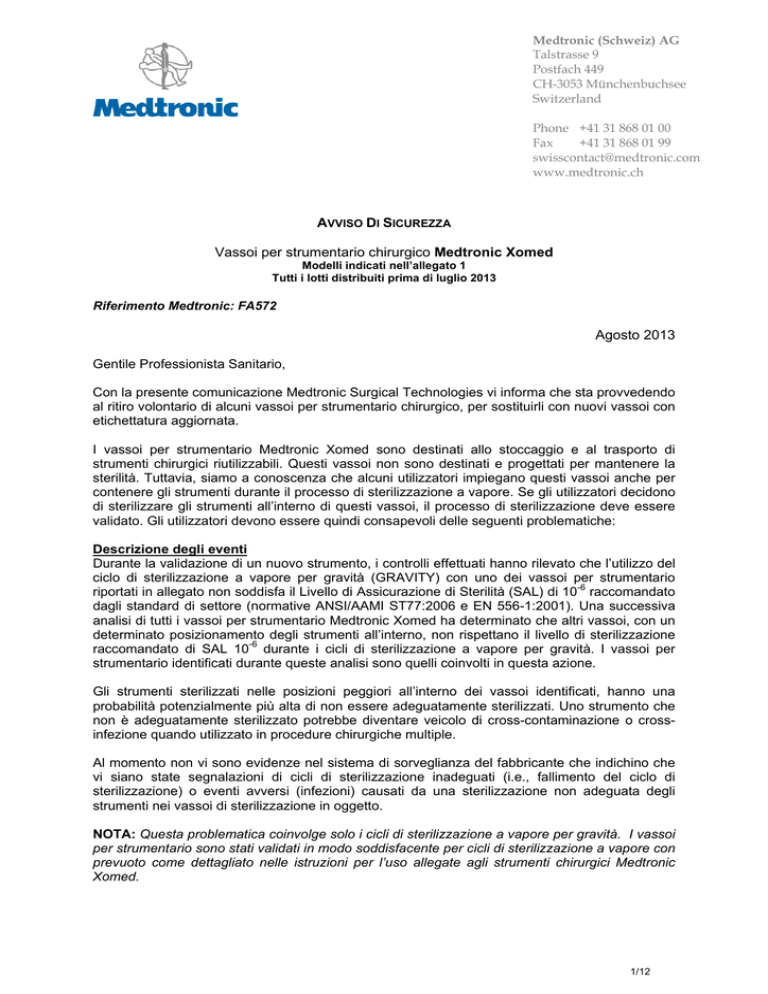 Medtronic

Medtronic (Schweiz) AG
Talstrasse 9
Postfach 449
CH-3053 Münchenbuchsee
Switzerland

Phone +41 31 868 01 00
Fax +41 31 868 01 99
swisscontact@medtronic.com
www.medtronic.ch

AVVISO DI SICUREZZA

Vassoi per strumentario chirurgico Medtronic Xomed
Modelli indicati nell'allegato 1
Tutti i lotti distribuiti prima di luglio 2013

Riferimento Medtronic: FA572

Agosto 2013

Gentile Professionista Sanitario,

Con la presente comunicazione Medtronic Surgical Technologies vi informa che sta provvedendo al ritiro volontario di alcuni vassoi per strumentario chirurgico, per sostituirli con nuovi vassoi con etichettatura aggiornata.

I vassoi per strumentario Medtronic Xomed sono destinati allo stoccaggio e al trasporto di strumenti chirurgici riutilizzabili. Questi vassoi non sono destinati e progettati per mantenere la sterilità. Tuttavia, siamo a conoscenza che alcuni utilizzatori impiegano questi vassoi anche per contenere gli strumenti durante il processo di sterilizzazione a vapore. Se gli utilizzatori decidono di sterilizzare gli strumenti all'interno di questi vassoi, il processo di sterilizzazione deve essere validato. Gli utilizzatori devono essere quindi consapevoli delle seguenti problematiche:

Descrizione degli eventi
Durante la validazione di un nuovo strumento, i controlli effettuati hanno rilevato che l'utilizzo del ciclo di sterilizzazione a vapore per gravità (GRAVITY) con uno dei vassoi per strumentario riportati in allegato non soddisfa il Livello di Assicurazione di Sterilità (SAL) di $10^{-6}$ raccomandato dagli standard di settore (normative ANSI/AAMI ST77:2006 e EN 556-1:2001). Una successiva analisi di tutti i vassoi per strumentario Medtronic Xomed ha determinato che altri vassoi, con un determinato posizionamento degli strumenti all'interno, non rispettano il livello di sterilizzazione raccomandato di SAL $10^{-6}$ durante i cicli di sterilizzazione a vapore per gravità. I vassoi per strumentario identificati durante queste analisi sono quelli coinvolti in questa azione.

Gli strumenti sterilizzati nelle posizioni peggiori all'interno dei vassoi identificati, hanno una probabilità potenzialmente più alta di non essere adeguatamente sterilizzati. Uno strumento che non è adeguatamente sterilizzato potrebbe diventare veicolo di cross-contaminazione o cross-infezione quando utilizzato in procedure chirurgiche multiple.

Al momento non vi sono evidenze nel sistema di sorveglianza del fabbricante che indichino che vi siano state segnalazioni di cicli di sterilizzazione inadeguati (i.e., fallimento del ciclo di sterilizzazione) o eventi avversi (infezioni) causati da una sterilizzazione non adeguata degli strumenti nei vassoi di sterilizzazione in oggetto.

NOTA: Questa problematica coinvolge solo i cicli di sterilizzazione a vapore per gravità. I vassoi per strumentario sono stati validati in modo soddisfacente per cicli di sterilizzazione a vapore con prevuoto come dettagliato nelle istruzioni per l'uso allegate agli strumenti chirurgici Medtronic Xomed.

1/12